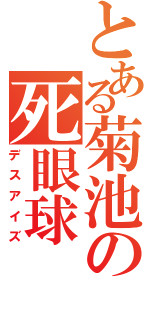 とある菊池の
死眼球
デスアイズ